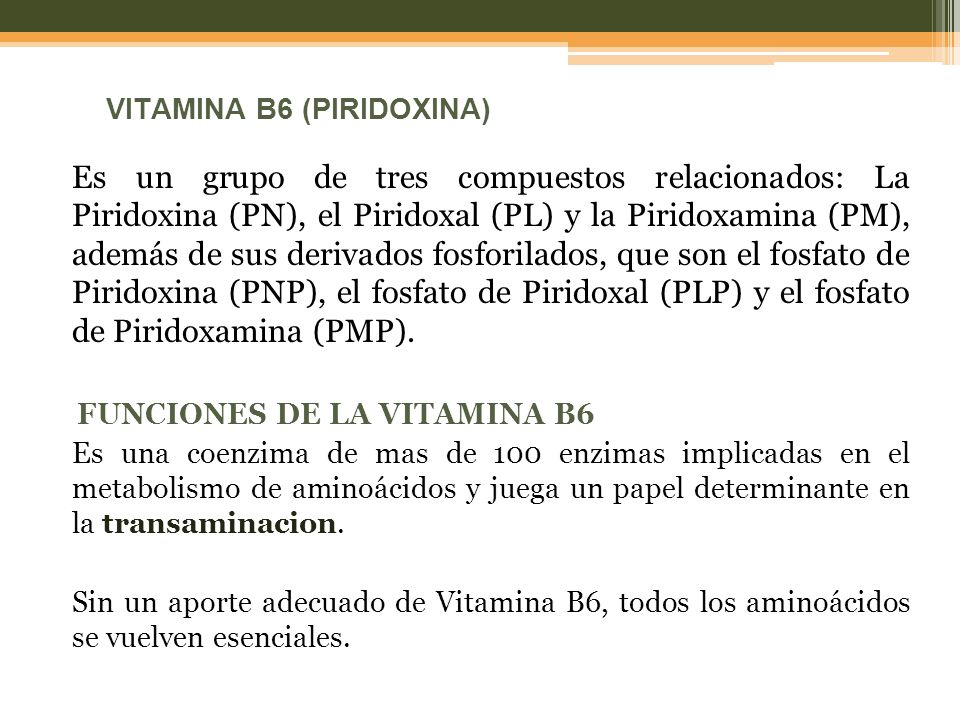 VITAMINA B6 (PIRIDOXINA)

Es un grupo de tres compuestos relacionados: La Piridoxina (PN), el Piridoxal (PL) y la Piridoxamina (PM), además de sus derivados fosforilados, que son el fosfato de Piridoxina (PNP), el fosfato de Piridoxal (PLP) y el fosfato de Piridoxamina (PMP).

FUNCIONES DE LA VITAMINA B6

Es una coenzima de mas de 100 enzimas implicadas en el metabolismo de aminoácidos y juega un papel determinante en la transaminacion.

Sin un aporte adecuado de Vitamina B6, todos los aminoácidos se vuelven esenciales.